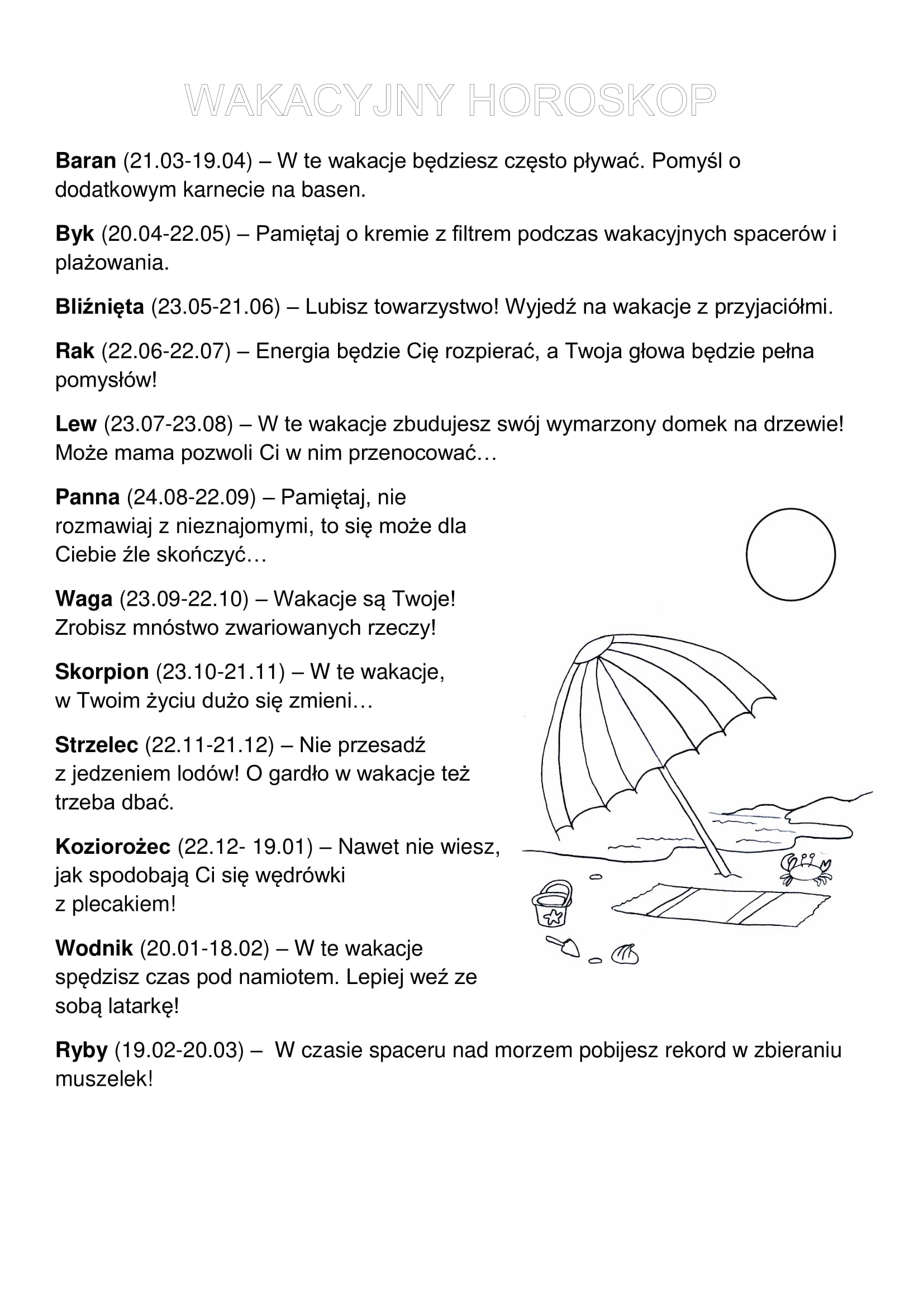 WAKACYJNY HOROSKOP

Baran (21.03-19.04) – W te wakacje będziesz często pływać. Pomyśl o dodatkowym karnecie na basen.

Byk (20.04-22.05) – Pamiętaj o kremie z filtrem podczas wakacyjnych spacerów i plażowania.

Bliźnięta (23.05-21.06) – Lubisz towarzystwo! Wyjedź na wakacje z przyjaciółmi.

Rak (22.06-22.07) – Energia będzie Cię rozpierać, a Twoja głowa będzie pełna pomysłów!

Lew (23.07-23.08) – W te wakacje zbudujesz swój wymarzony domek na drzewie! Może mama pozwoli Ci w nim przenocować…

Panna (24.08-22.09) – Pamiętaj, nie rozmawiaj z nieznajomymi, to się może dla Ciebie źle skończyć…

Waga (23.09-22.10) – Wakacje są Twoje! Zrobisz mnóstwo zwariowanych rzeczy!

Skorpion (23.10-21.11) – W te wakacje, w Twoim życiu dużo się zmieni…

Strzelec (22.11-21.12) – Nie przesadź z jedzeniem lodów! O gardło w wakacje też trzeba dbać.

Koziorożec (22.12- 19.01) – Nawet nie wiesz, jak spodobają Ci się wędrówki z plecakiem!

Wodnik (20.01-18.02) – W te wakacje spędzisz czas pod namiotem. Lepiej weź ze sobą latarkę!

Ryby (19.02-20.03) – W czasie spaceru nad morzem pobijesz rekord w zbieraniu muszelek!